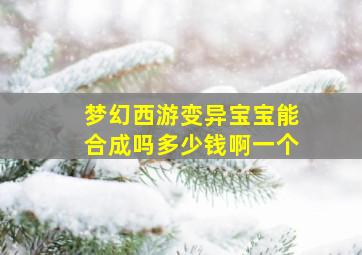 梦幻西游变异宝宝能合成吗多少钱啊一个